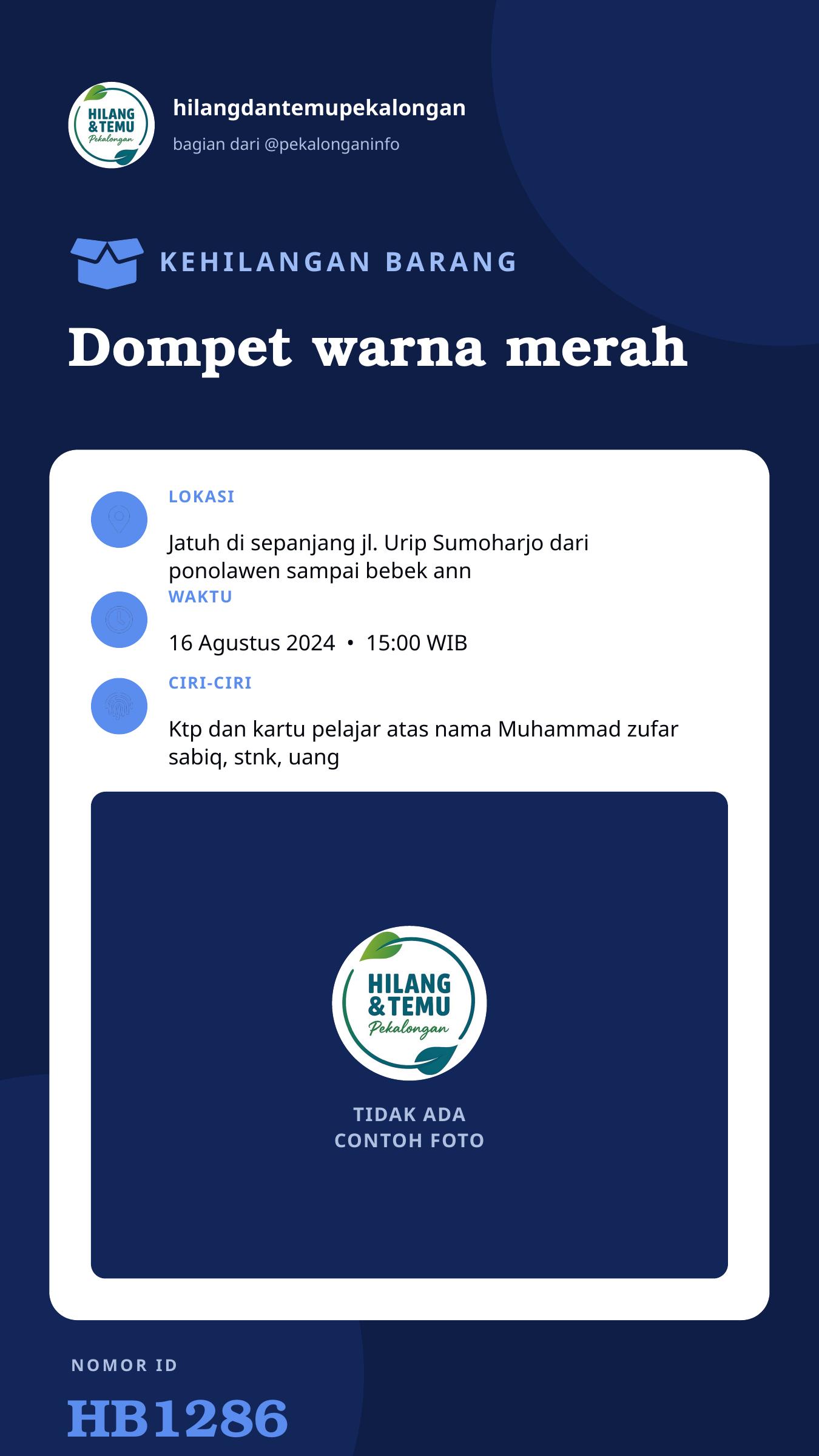 HILANG & TEMU Pekalongan

hilangdantemupekalongan
bagian dari @pekalonganinfo

KEHILANGAN BARANG

Dompet warna merah

LOKASI

Jatuh di sepanjang jl. Urip Sumoharjo dari ponolawen sampai bebek ann

WAKTU

16 Agustus 2024 • 15:00 WIB

CIRI-CIRI

Ktp dan kartu pelajar atas nama Muhammad zufar sabiq, stnk, uang

HILANG & TEMU Pekalongan

TIDAK ADA CONTOH FOTO

NOMOR ID

HB1286